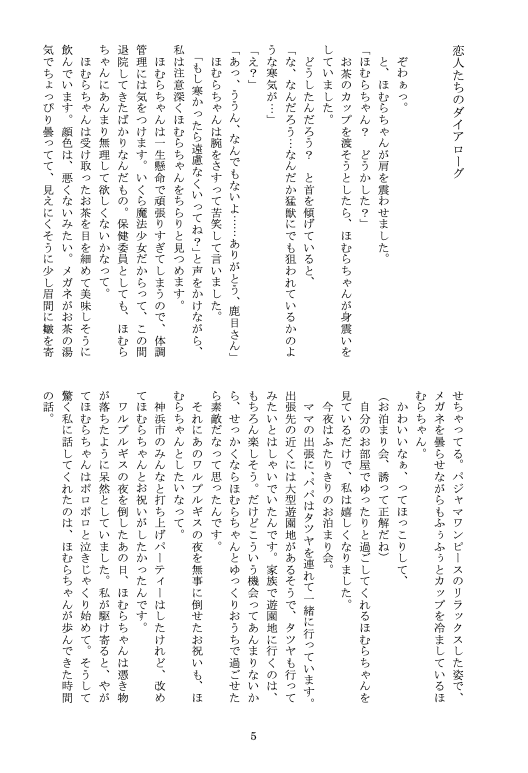 恋人たちのダイアローグ

ぞわぁっ。

と、ほむらちゃんが肩を震わせました。

「ほむらちゃん？　どうかした？」

お茶のカップを渡そうとしたら、ほむらちゃんが身震いをしていました。

どうしたんだろう？　と首を傾げていると、

「な、なんだろう…なんだか猛獣にでも狙われているかのような寒気が…」

「え？」

「あっ、ううん、なんでもないよ……ありがとう、鹿目さん」

ほむらちゃんは腕をさすって苦笑して言いました。

「もし寒かったら遠慮なくいってね？」と声をかけながら、私は注意深くほむらちゃんをちらりと見つめます。

ほむらちゃんは一生懸命で頑張りすぎてしまうので、体調管理には気をつけます。いくら魔法少女だからって、この間退院してきたばかりなんだもの。保健委員としても、ほむらちゃんにあんまり無理して欲しくないかなって。

ほむらちゃんは受け取ったお茶を目を細めて美味しそうに飲んでいます。顔色は、悪くないみたい。メガネがお茶の湯気でちょっぴり曇ってて、見えにくそうに少し眉間に皺を寄せちゃってる。パジャマワンピースのリラックスした姿で、メガネを曇らせながらもふぅふぅとカップを冷ましているほむらちゃん。

かわいいなぁ、ってほっこりして、

（お泊まり会、誘って正解だね）

自分のお部屋でゆったりと過ごしてくれるほむらちゃんを見ているだけで、私は嬉しくなりました。

今夜はふたりきりのお泊まり会。

ママの出張に、パパはタツヤを連れて一緒に行っています。出張先の近くには大型遊園地があるそうで、タツヤも行ってみたいとはしゃいでいたんです。家族で遊園地に行くのは、もちろん楽しそう。だけどこういう機会ってあんまりないから、せっかくならほむらちゃんとゆっくりおうちで過ごせたら素敵だなって思ったんです。

それにあのワルプルギスの夜を無事に倒せたお祝いも、ほむらちゃんとしたいなって。

神浜市のみんなと打ち上げパーティーはしたけれど、改めてほむらちゃんとお祝いがしたかったんです。

ワルプルギスの夜を倒したあの日、ほむらちゃんは憑き物が落ちたように呆然としていました。私が駆け寄ると、やがてほむらちゃんはポロポロと泣きじゃくり始めて。そうして驚く私に話してくれたのは、ほむらちゃんが歩んできた時間の話。

5